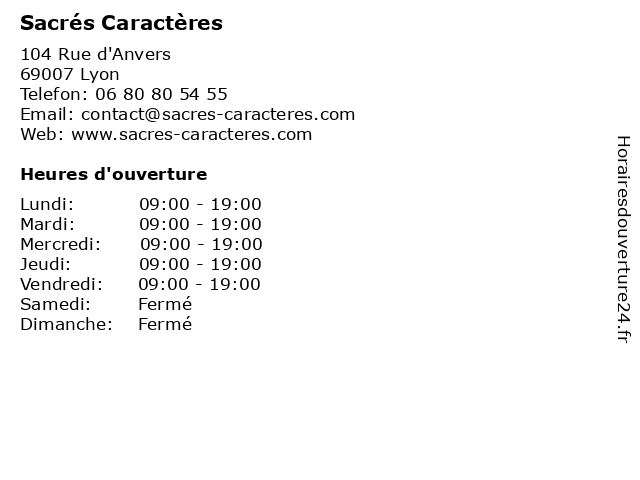 Sacrés Caractères

104 Rue d'Anvers
69007 Lyon
Telefon: 06 80 80 54 55
Email: contact@sacres-caracteres.com
Web: www.sacres-caracteres.com

Heures d'ouverture

| | |
|---|---|
| Lundi: | 09:00 - 19:00 |
| Mardi: | 09:00 - 19:00 |
| Mercredi: | 09:00 - 19:00 |
| Jeudi: | 09:00 - 19:00 |
| Vendredi: | 09:00 - 19:00 |
| Samedi: | Fermé |
| Dimanche: | Fermé |

Horairesdouverture24.fr